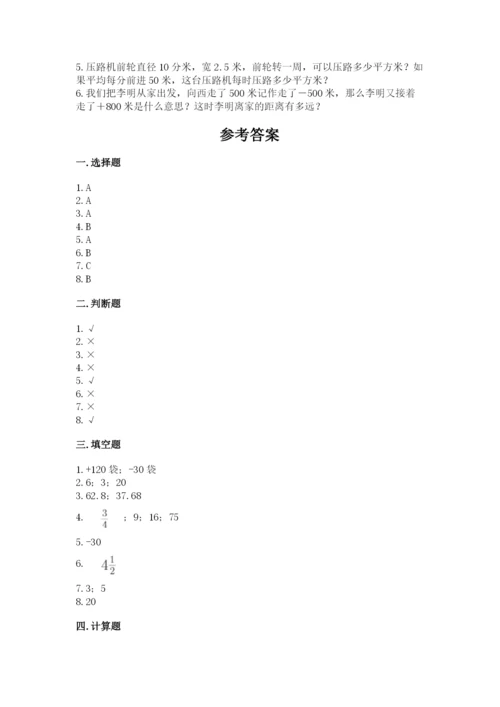 5. 压路机前轮直径 10 分米，宽 2.5 米，前轮转一周，可以压路多少平方米？如果平均每分前进 50 米，这台压路机每时压路多少平方米？
6. 我们把李明从家出发，向西走了 500 米记作走了－500 米，那么李明又接着走了＋800 米是什么意思？这时李明离家的距离有多远？

参考答案

一. 选择题

1. A
2. A
3. A
4. B
5. A
6. B
7. C
8. B

二. 判断题

1. √
2. ×
3. ×
4. ×
5. √
6. ×
7. ×
8. √

三. 填空题

1. +120 袋；-30 袋
2. 6；3；20
3. 62.8；37.68
4. $\frac{3}{4}$ ；9；16；75
5. -30
6. $4\frac{1}{2}$
7. 3；5
8. 20

四. 计算题